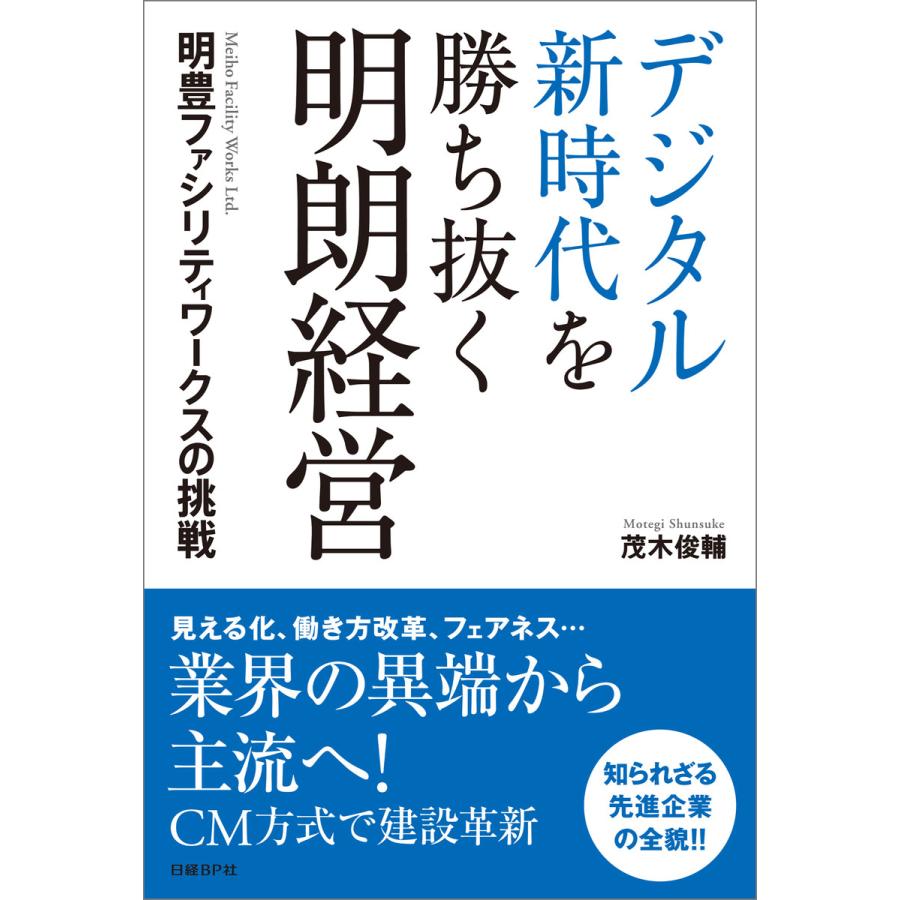 デジタル新時代を勝ち抜く明朗経営

Meiho Facility Works Ltd.
明豊ファシリティワークスの挑戦

Motegi Shunsuke
茂木俊輔

見える化、働き方改革、フェアネス…
業界の異端から主流へ!
CM方式で建設革新

知られざる先進企業の全貌!!

日経BP社